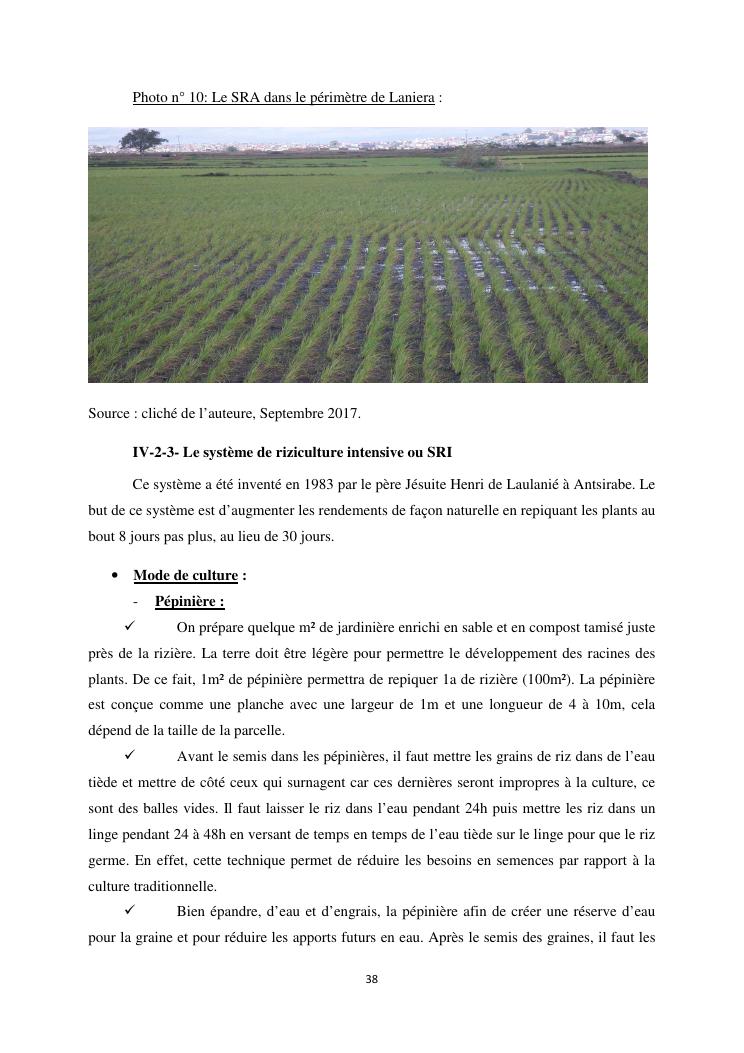 Photo n° 10: Le SRA dans le périmètre de Laniera :

Source : cliché de l'auteure, Septembre 2017.

IV-2-3- Le système de riziculture intensive ou SRI

Ce système a été inventé en 1983 par le père Jésuite Henri de Laulanié à Antsirabe. Le but de ce système est d'augmenter les rendements de façon naturelle en repiquant les plants au bout 8 jours pas plus, au lieu de 30 jours.

• Mode de culture :

- Pépinière :

✓ On prépare quelque m² de jardinière enrichi en sable et en compost tamisé juste près de la rizière. La terre doit être légère pour permettre le développement des racines des plants. De ce fait, 1m² de pépinière permettra de repiquer 1a de rizière (100m²). La pépinière est conçue comme une planche avec une largeur de 1m et une longueur de 4 à 10m, cela dépend de la taille de la parcelle.

✓ Avant le semis dans les pépinières, il faut mettre les grains de riz dans de l'eau tiède et mettre de côté ceux qui surnagent car ces dernières seront impropres à la culture, ce sont des balles vides. Il faut laisser le riz dans l'eau pendant 24h puis mettre les riz dans un linge pendant 24 à 48h en versant de temps en temps de l'eau tiède sur le linge pour que le riz germe. En effet, cette technique permet de réduire les besoins en semences par rapport à la culture traditionnelle.

✓ Bien épandre, d'eau et d'engrais, la pépinière afin de créer une réserve d'eau pour la graine et pour réduire les apports futurs en eau. Après le semis des graines, il faut les

38